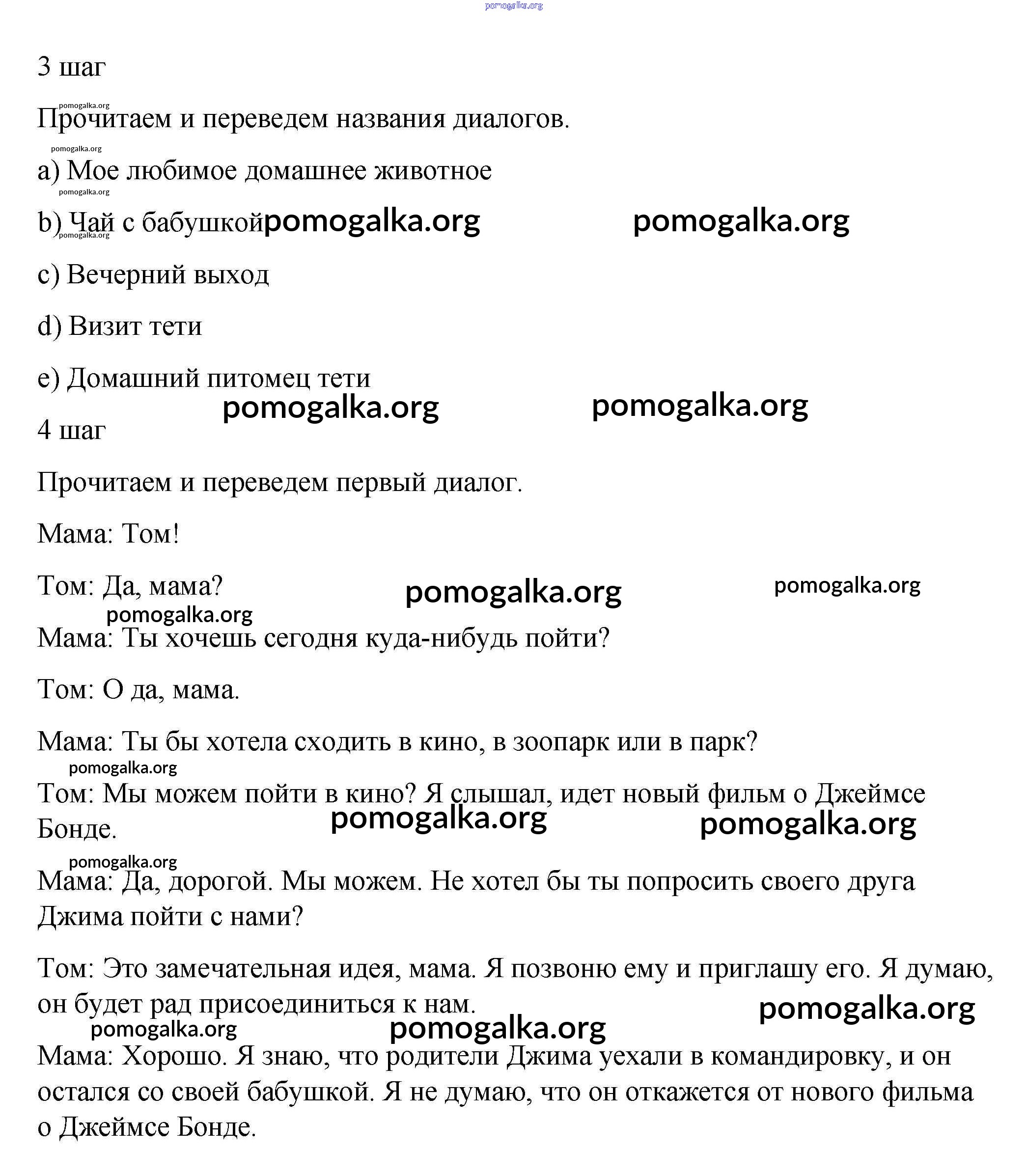 pomogalka.org

3 шаг

pomogalka.org

Прочитаем и переведем названия диалогов.

pomogalka.org

a) Мое любимое домашнее животное

pomogalka.org

b) Чай с бабушкой pomogalka.org pomogalka.org

pomogalka.org

c) Вечерний выход

d) Визит тети

e) Домашний питомец тети

pomogalka.org pomogalka.org

4 шаг

Прочитаем и переведем первый диалог.

Мама: Том!

Том: Да, мама? pomogalka.org pomogalka.org

pomogalka.org

Мама: Ты хочешь сегодня куда-нибудь пойти?

Том: О да, мама.

Мама: Ты бы хотела сходить в кино, в зоопарк или в парк?

pomogalka.org

Том: Мы можем пойти в кино? Я слышал, идет новый фильм о Джеймсе Бонде. pomogalka.org pomogalka.org

pomogalka.org

Мама: Да, дорогой. Мы можем. Не хотел бы ты попросить своего друга Джима пойти с нами?

Том: Это замечательная идея, мама. Я позвоню ему и приглашу его. Я думаю, он будет рад присоединиться к нам. pomogalka.org

pomogalka.org pomogalka.org

Мама: Хорошо. Я знаю, что родители Джима уехали в командировку, и он остался со своей бабушкой. Я не думаю, что он откажется от нового фильма о Джеймсе Бонде.